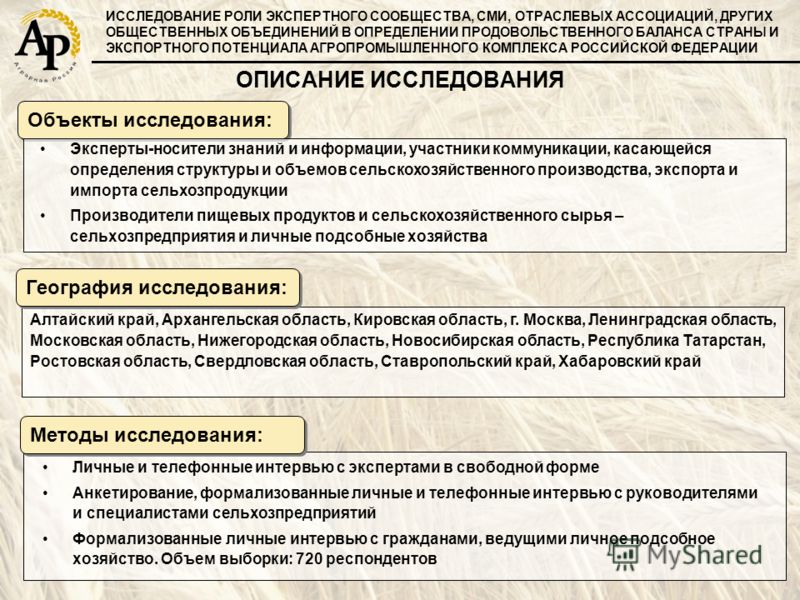 АР
Аграрная Россия

ИССЛЕДОВАНИЕ РОЛИ ЭКСПЕРТНОГО СООБЩЕСТВА, СМИ, ОТРАСЛЕВЫХ АССОЦИАЦИЙ, ДРУГИХ ОБЩЕСТВЕННЫХ ОБЪЕДИНЕНИЙ В ОПРЕДЕЛЕНИИ ПРОДОВОЛЬСТВЕННОГО БАЛАНСА СТРАНЫ И ЭКСПОРТНОГО ПОТЕНЦИАЛА АГРОПРОМЫШЛЕННОГО КОМПЛЕКСА РОССИЙСКОЙ ФЕДЕРАЦИИ

ОПИСАНИЕ ИССЛЕДОВАНИЯ

Объекты исследования:

• Эксперты-носители знаний и информации, участники коммуникации, касающейся определения структуры и объемов сельскохозяйственного производства, экспорта и импорта сельхозпродукции

• Производители пищевых продуктов и сельскохозяйственного сырья – сельхозпредприятия и личные подсобные хозяйства

География исследования:

Алтайский край, Архангельская область, Кировская область, г. Москва, Ленинградская область, Московская область, Нижегородская область, Новосибирская область, Республика Татарстан, Ростовская область, Свердловская область, Ставропольский край, Хабаровский край

Методы исследования:

• Личные и телефонные интервью с экспертами в свободной форме

• Анкетирование, формализованные личные и телефонные интервью с руководителями и специалистами сельхозпредприятий

• Формализованные личные интервью с гражданами, ведущими личное подсобное хозяйство. Объем выборки: 720 респондентов

MyShared